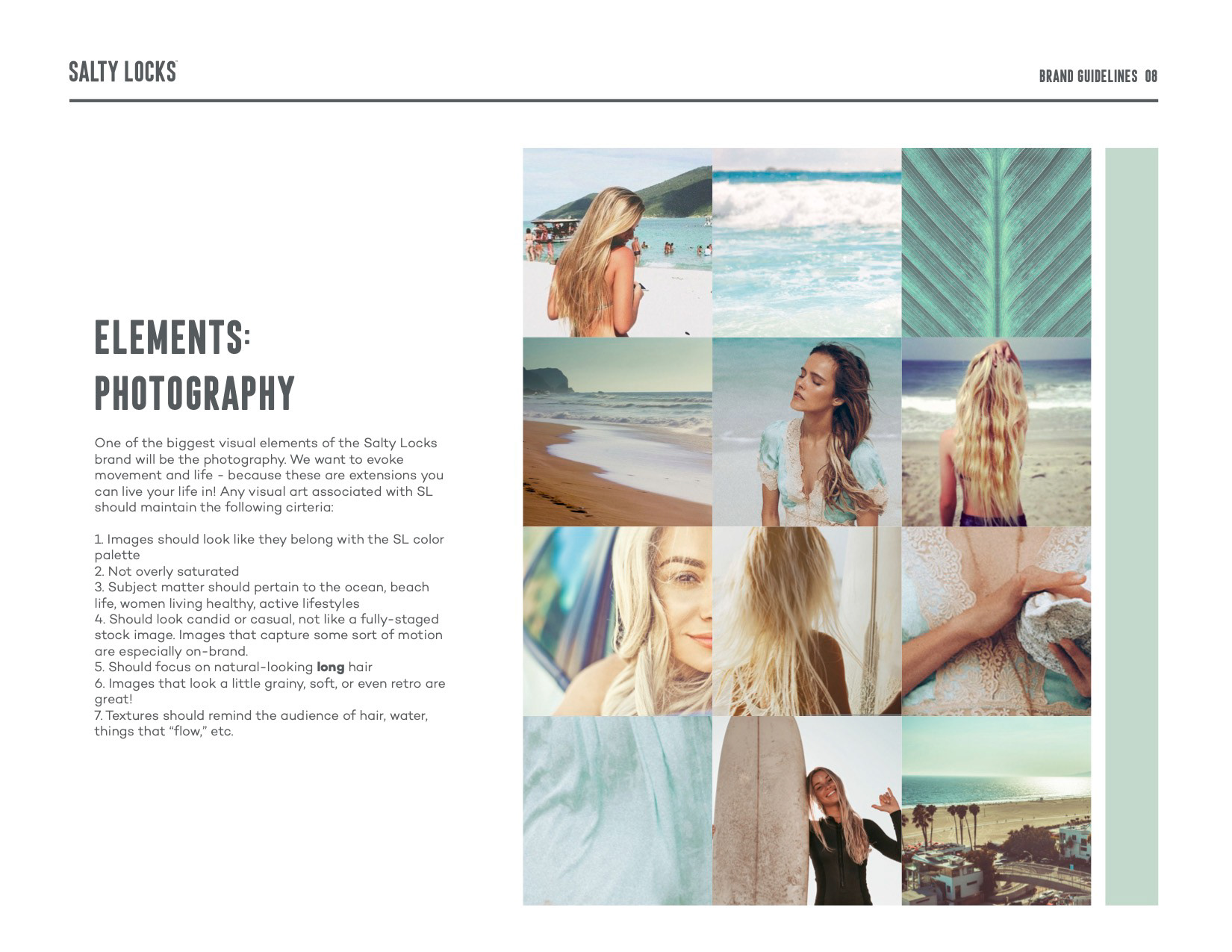 SALTY LOCKS™

BRAND GUIDELINES 08

ELEMENTS:
PHOTOGRAPHY

One of the biggest visual elements of the Salty Locks brand will be the photography. We want to evoke movement and life - because these are extensions you can live your life in! Any visual art associated with SL should maintain the following cirteria:

1. Images should look like they belong with the SL color palette
2. Not overly saturated
3. Subject matter should pertain to the ocean, beach life, women living healthy, active lifestyles
4. Should look candid or casual, not like a fully-staged stock image. Images that capture some sort of motion are especially on-brand.
5. Should focus on natural-looking long hair
6. Images that look a little grainy, soft, or even retro are great!
7. Textures should remind the audience of hair, water, things that "flow," etc.